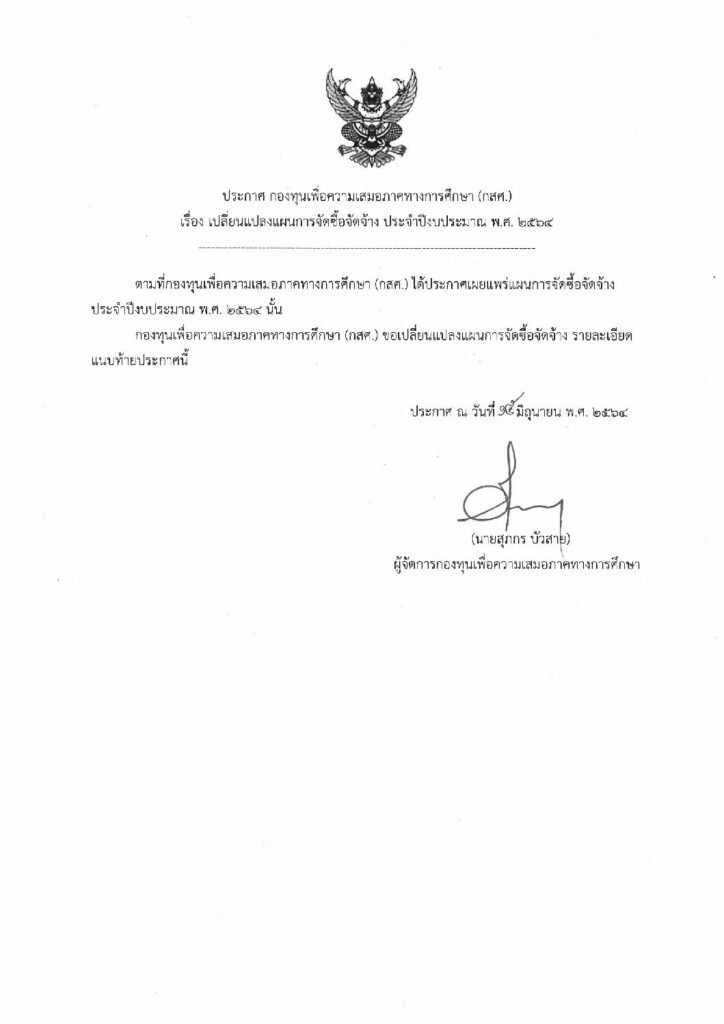 ประกาศ กองทุนเพื่อความเสมอภาคทางการศึกษา (กสศ.)
เรื่อง เปลี่ยนแปลงแผนการจัดซื้อจัดจ้าง ประจำปีงบประมาณ พ.ศ. ๒๕๖๔

ตามที่กองทุนเพื่อความเสมอภาคทางการศึกษา (กสศ.) ได้ประกาศเผยแพร่แผนการจัดซื้อจัดจ้าง ประจำปีงบประมาณ พ.ศ. ๒๕๖๔ นั้น

กองทุนเพื่อความเสมอภาคทางการศึกษา (กสศ.) ขอเปลี่ยนแปลงแผนการจัดซื้อจัดจ้าง รายละเอียดแนบท้ายประกาศนี้

ประกาศ ณ วันที่ ๑๕ มิถุนายน พ.ศ. ๒๕๖๔

(นายสุภกร บัวสาย)
ผู้จัดการกองทุนเพื่อความเสมอภาคทางการศึกษา